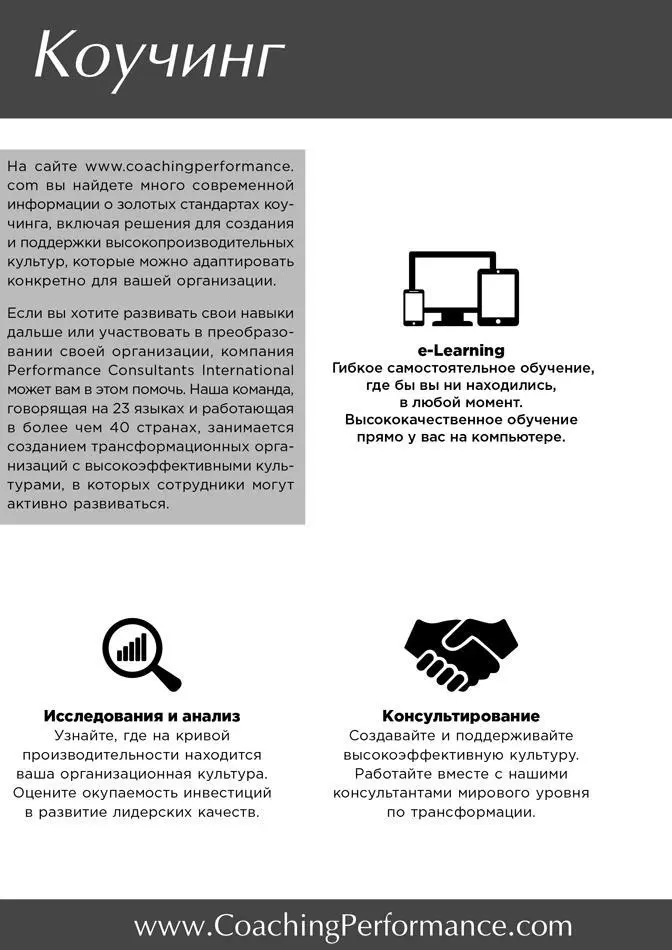 Коучинг

На сайте www.coachingperformance.com вы найдете много современной информации о золотых стандартах коучинга, включая решения для создания и поддержки высокопроизводительных культур, которые можно адаптировать конкретно для вашей организации.

Если вы хотите развивать свои навыки дальше или участвовать в преобразовании своей организации, компания Performance Consultants International может вам в этом помочь. Наша команда, говорящая на 23 языках и работающая в более чем 40 странах, занимается созданием трансформационных организаций с высокоэффективными культурами, в которых сотрудники могут активно развиваться.

e-Learning
Гибкое самостоятельное обучение, где бы вы ни находились, в любой момент. Высококачественное обучение прямо у вас на компьютере.

Исследования и анализ
Узнайте, где на кривой производительности находится ваша организационная культура. Оцените окупаемость инвестиций в развитие лидерских качеств.

Консультирование
Создавайте и поддерживайте высокоэффективную культуру. Работайте вместе с нашими консультантами мирового уровня по трансформации.

www.CoachingPerformance.com